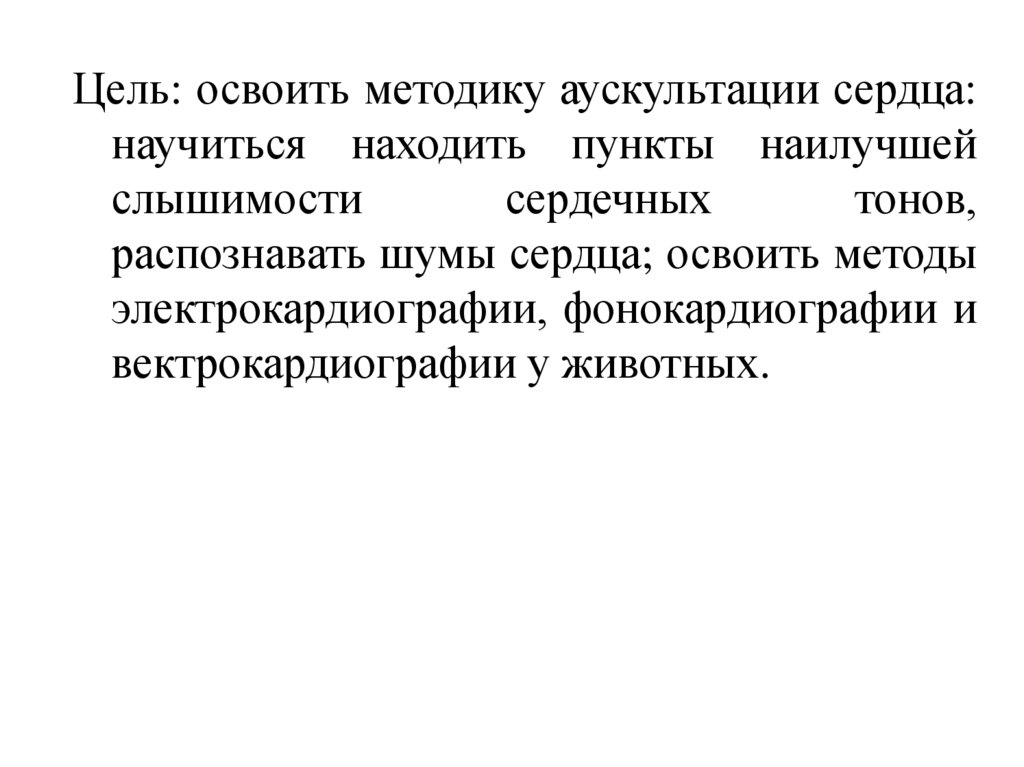 Цель: освоить методику аускультации сердца: научиться находить пункты наилучшей слышимости сердечных тонов, распознавать шумы сердца; освоить методы электрокардиографии, фонокардиографии и вектрокардиографии у животных.